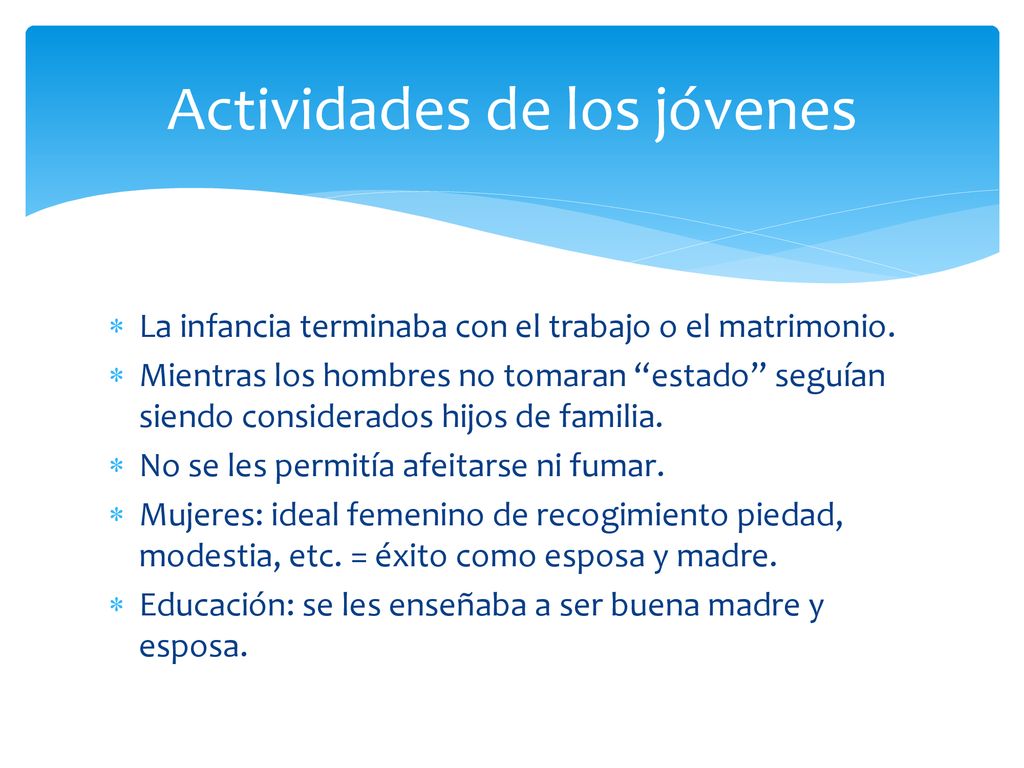 Actividades de los jóvenes

∗ La infancia terminaba con el trabajo o el matrimonio.
∗ Mientras los hombres no tomaran “estado” seguían siendo considerados hijos de familia.
∗ No se les permitía afeitarse ni fumar.
∗ Mujeres: ideal femenino de recogimiento piedad, modestia, etc. = éxito como esposa y madre.
∗ Educación: se les enseñaba a ser buena madre y esposa.